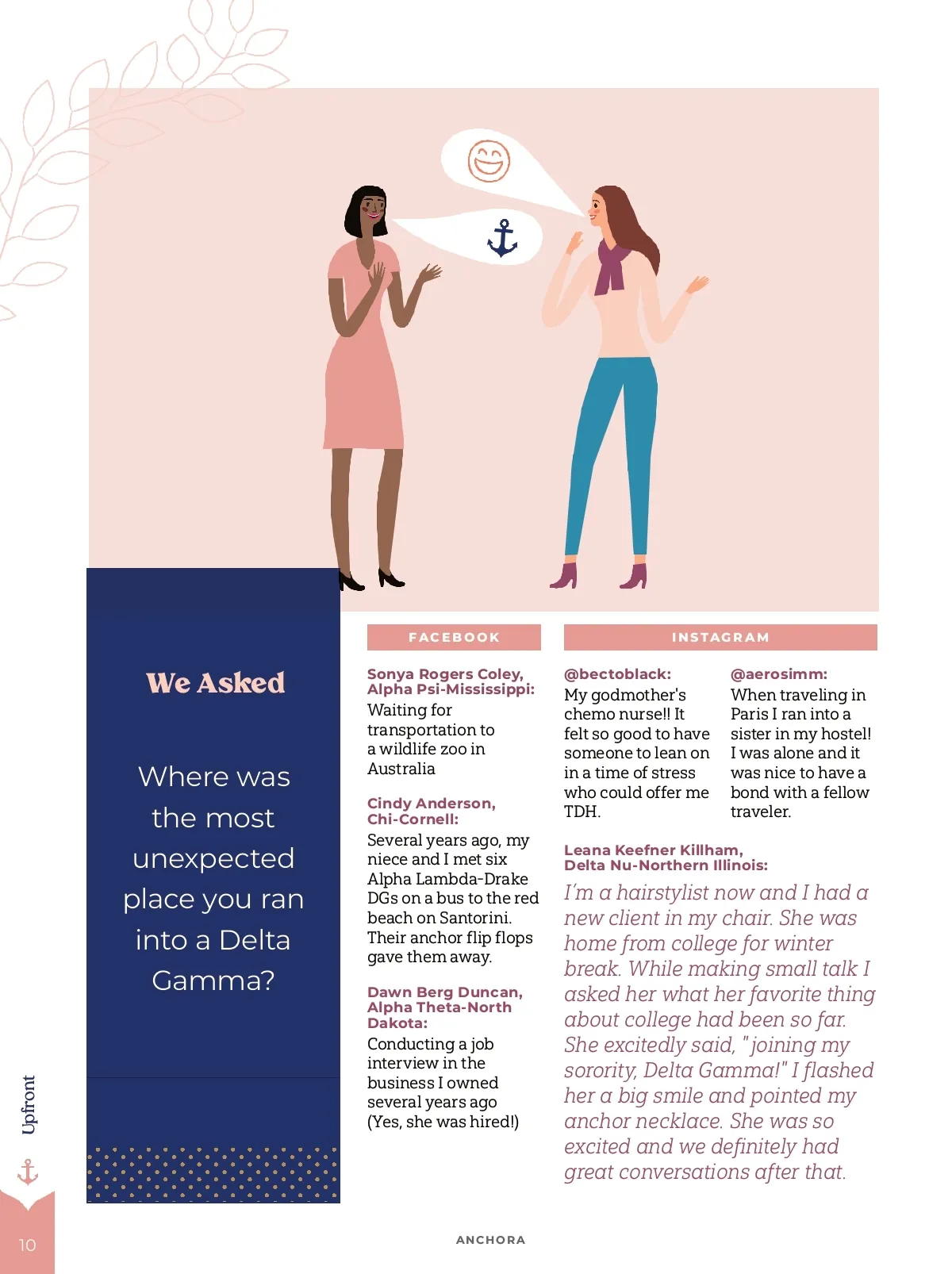 We Asked

Where was the most unexpected place you ran into a Delta Gamma?

FACEBOOK

Sonya Rogers Coley, Alpha Psi-Mississippi:
Waiting for transportation to a wildlife zoo in Australia

Cindy Anderson, Chi-Cornell:
Several years ago, my niece and I met six Alpha Lambda-Drake DGs on a bus to the red beach on Santorini. Their anchor flip flops gave them away.

Dawn Berg Duncan, Alpha Theta-North Dakota:
Conducting a job interview in the business I owned several years ago (Yes, she was hired!)

INSTAGRAM

@bectoblack:
My godmother's chemo nurse!! It felt so good to have someone to lean on in a time of stress who could offer me TDH.

@aerosimm:
When traveling in Paris I ran into a sister in my hostel! I was alone and it was nice to have a bond with a fellow traveler.

Leana Keefner Killham, Delta Nu-Northern Illinois:
I'm a hairstylist now and I had a new client in my chair. She was home from college for winter break. While making small talk I asked her what her favorite thing about college had been so far. She excitedly said, "joining my sorority, Delta Gamma!" I flashed her a big smile and pointed my anchor necklace. She was so excited and we definitely had great conversations after that.

Upfront

10

ANCHORA